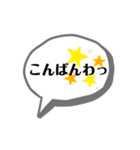 こんばんわっ